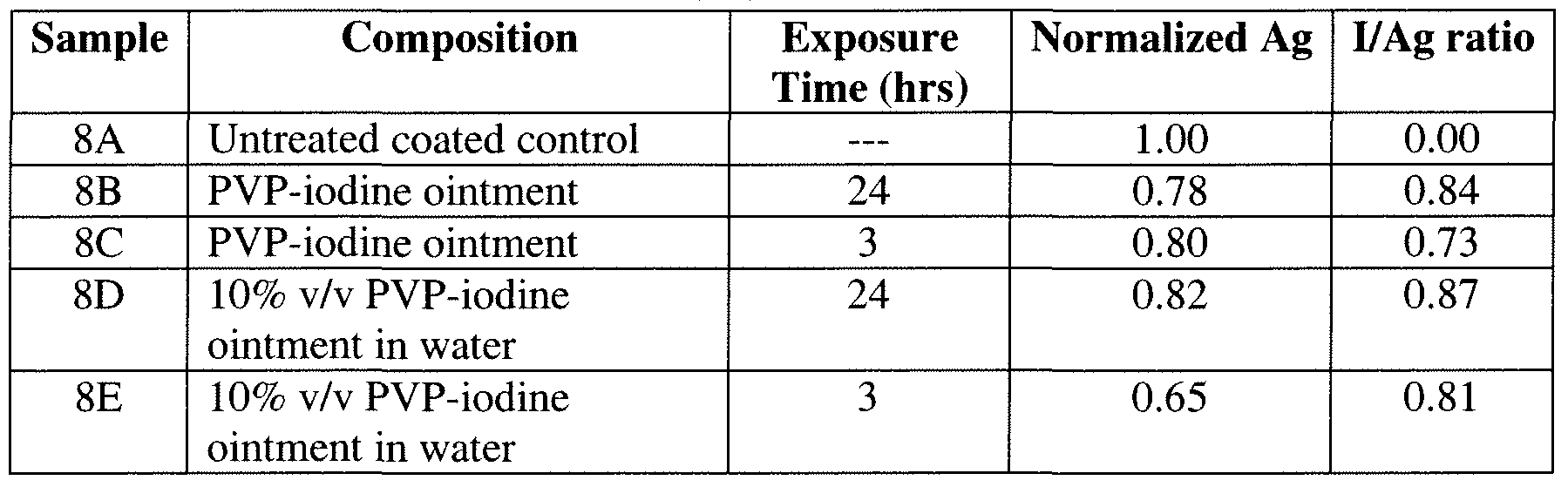 | Sample | Composition | Exposure Time (hrs) | Normalized Ag | I/Ag ratio |
|---|---|---|---|---|
| 8A | Untreated coated control | --- | 1.00 | 0.00 |
| 8B | PVP-iodine ointment | 24 | 0.78 | 0.84 |
| 8C | PVP-iodine ointment | 3 | 0.80 | 0.73 |
| 8D | 10% v/v PVP-iodine ointment in water | 24 | 0.82 | 0.87 |
| 8E | 10% v/v PVP-iodine ointment in water | 3 | 0.65 | 0.81 |